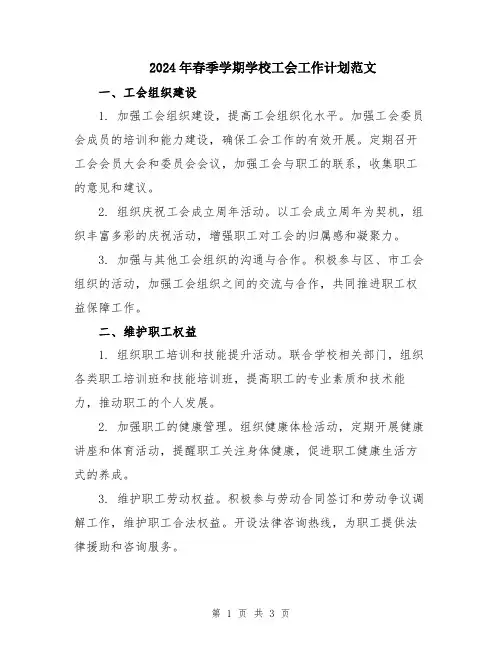 2024年春季学期学校工会工作计划范文

一、工会组织建设

1. 加强工会组织建设，提高工会组织化水平。加强工会委员会成员的培训和能力建设，确保工会工作的有效开展。定期召开工会会员大会和委员会会议，加强工会与职工的联系，收集职工的意见和建议。

2. 组织庆祝工会成立周年活动。以工会成立周年为契机，组织丰富多彩的庆祝活动，增强职工对工会的归属感和凝聚力。

3. 加强与其他工会组织的沟通与合作。积极参与区、市工会组织的活动，加强工会组织之间的交流与合作，共同推进职工权益保障工作。

二、维护职工权益

1. 组织职工培训和技能提升活动。联合学校相关部门，组织各类职工培训班和技能培训班，提高职工的专业素质和技术能力，推动职工的个人发展。

2. 加强职工的健康管理。组织健康体检活动，定期开展健康讲座和体育活动，提醒职工关注身体健康，促进职工健康生活方式的养成。

3. 维护职工劳动权益。积极参与劳动合同签订和劳动争议调解工作，维护职工合法权益。开设法律咨询热线，为职工提供法律援助和咨询服务。

第 1 页 共 3 页